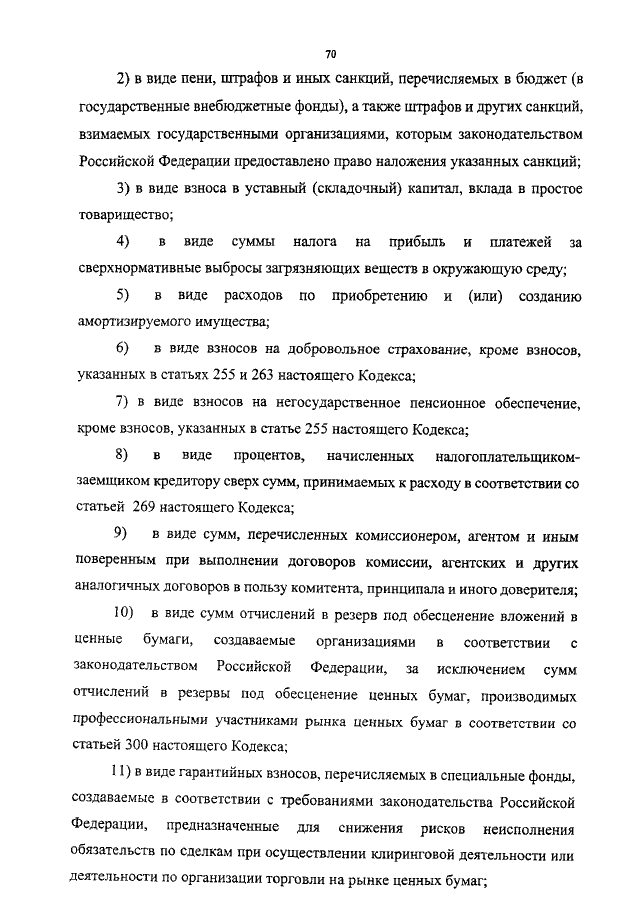 70

2) в виде пени, штрафов и иных санкций, перечисляемых в бюджет (в государственные внебюджетные фонды), а также штрафов и других санкций, взимаемых государственными организациями, которым законодательством Российской Федерации предоставлено право наложения указанных санкций;

3) в виде взноса в уставный (складочный) капитал, вклада в простое товарищество;

4) в виде суммы налога на прибыль и платежей за сверхнормативные выбросы загрязняющих веществ в окружающую среду;

5) в виде расходов по приобретению и (или) созданию амортизируемого имущества;

6) в виде взносов на добровольное страхование, кроме взносов, указанных в статьях 255 и 263 настоящего Кодекса;

7) в виде взносов на негосударственное пенсионное обеспечение, кроме взносов, указанных в статье 255 настоящего Кодекса;

8) в виде процентов, начисленных налогоплательщиком-заемщиком кредитору сверх сумм, принимаемых к расходу в соответствии со статьей 269 настоящего Кодекса;

9) в виде сумм, перечисленных комиссионером, агентом и иным поверенным при выполнении договоров комиссии, агентских и других аналогичных договоров в пользу комитента, принципала и иного доверителя;

10) в виде сумм отчислений в резерв под обесценение вложений в ценные бумаги, создаваемые организациями в соответствии с законодательством Российской Федерации, за исключением сумм отчислений в резервы под обесценение ценных бумаг, производимых профессиональными участниками рынка ценных бумаг в соответствии со статьей 300 настоящего Кодекса;

11) в виде гарантийных взносов, перечисляемых в специальные фонды, создаваемые в соответствии с требованиями законодательства Российской Федерации, предназначенные для снижения рисков неисполнения обязательств по сделкам при осуществлении клиринговой деятельности или деятельности по организации торговли на рынке ценных бумаг;